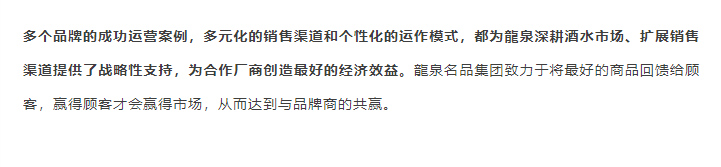 多个品牌的成功运营案例，多元化的销售渠道和个性化的运作模式，都为龍泉深耕酒水市场、扩展销售渠道提供了战略性支持，为合作厂商创造最好的经济效益。龍泉名品集团致力于将最好的商品回馈给顾客，赢得顾客才会赢得市场，从而达到与品牌商的共赢。